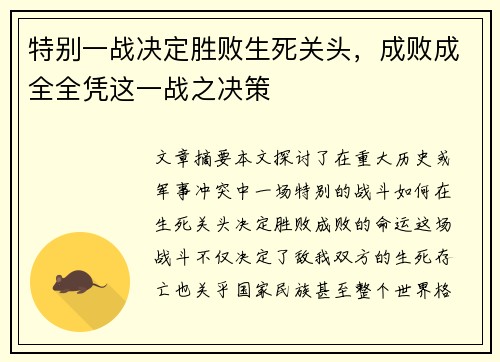 特别一战决定胜败生死关头，成败成全全凭这一战之决策

文章摘要本文探讨了在重大历史或军事冲突中一场特别的战斗如何在生死关头决定胜败成败的命运这场战斗不仅决定了敌我双方的生死存亡也关乎国家民族甚至整个世界格